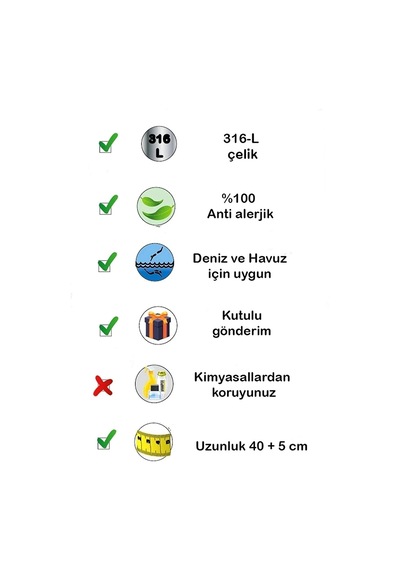 316 L

316-L
çelik

%100
Anti alerjik

Deniz ve Havuz
için uygun

Kutulu
gönderim

Kimyasallardan
koruyunuz

Uzunluk 40 + 5 cm